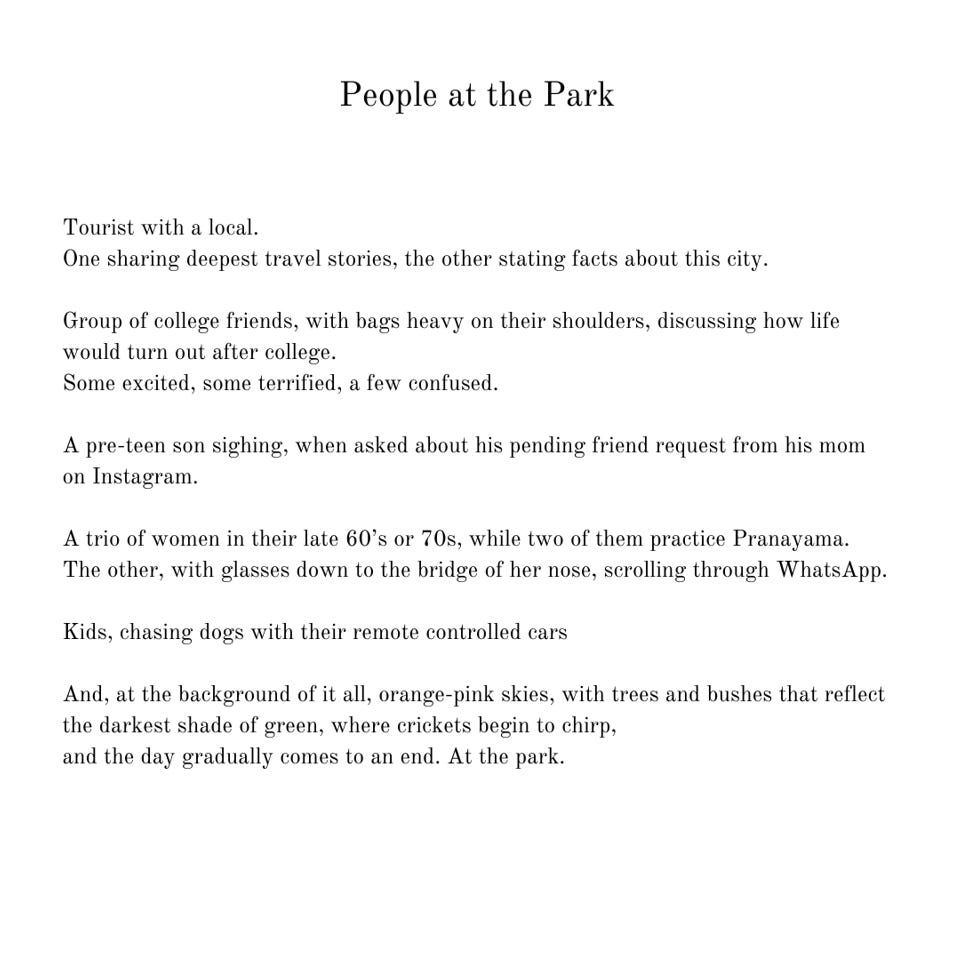 People at the Park

Tourist with a local.
One sharing deepest travel stories, the other stating facts about this city.

Group of college friends, with bags heavy on their shoulders, discussing how life would turn out after college.
Some excited, some terrified, a few confused.

A pre-teen son sighing, when asked about his pending friend request from his mom on Instagram.

A trio of women in their late 60's or 70s, while two of them practice Pranayama.
The other, with glasses down to the bridge of her nose, scrolling through WhatsApp.

Kids, chasing dogs with their remote controlled cars

And, at the background of it all, orange-pink skies, with trees and bushes that reflect the darkest shade of green, where crickets begin to chirp,
and the day gradually comes to an end. At the park.